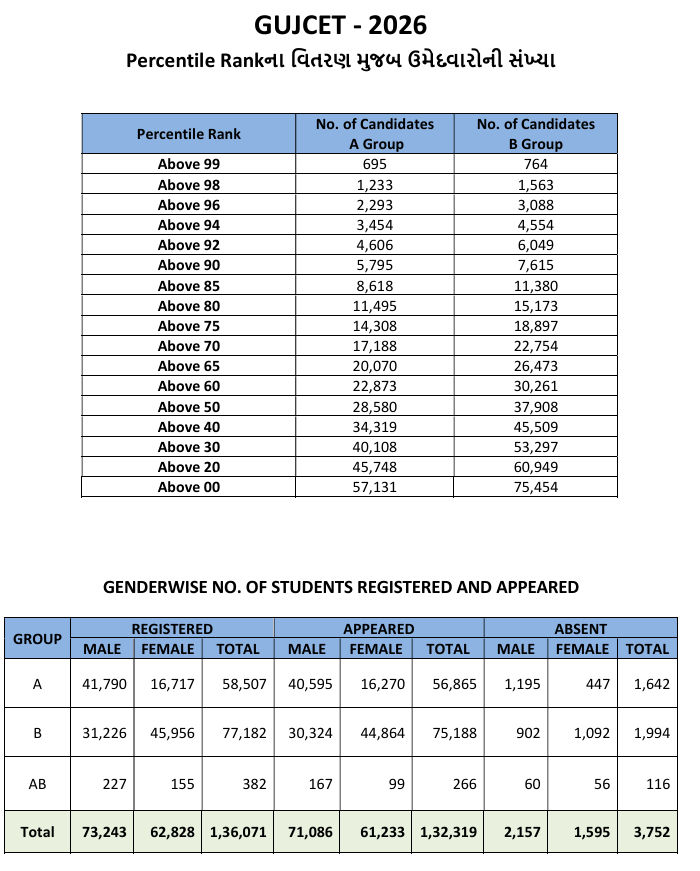 GUJCET - 2026

Percentile Rankના વિતરણ મુજબ ઉમેદવારોની સંખ્યા

| Percentile Rank | No. of Candidates A Group | No. of Candidates B Group |
|---|---|---|
| Above 99 | 695 | 764 |
| Above 98 | 1,233 | 1,563 |
| Above 96 | 2,293 | 3,088 |
| Above 94 | 3,454 | 4,554 |
| Above 92 | 4,606 | 6,049 |
| Above 90 | 5,795 | 7,615 |
| Above 85 | 8,618 | 11,380 |
| Above 80 | 11,495 | 15,173 |
| Above 75 | 14,308 | 18,897 |
| Above 70 | 17,188 | 22,754 |
| Above 65 | 20,070 | 26,473 |
| Above 60 | 22,873 | 30,261 |
| Above 50 | 28,580 | 37,908 |
| Above 40 | 34,319 | 45,509 |
| Above 30 | 40,108 | 53,297 |
| Above 20 | 45,748 | 60,949 |
| Above 00 | 57,131 | 75,454 |

GENDERWISE NO. OF STUDENTS REGISTERED AND APPEARED

| GROUP | REGISTERED MALE | REGISTERED FEMALE | REGISTERED TOTAL | APPEARED MALE | APPEARED FEMALE | APPEARED TOTAL | ABSENT MALE | ABSENT FEMALE | ABSENT TOTAL |
|---|---|---|---|---|---|---|---|---|---|
| A | 41,790 | 16,717 | 58,507 | 40,595 | 16,270 | 56,865 | 1,195 | 447 | 1,642 |
| B | 31,226 | 45,956 | 77,182 | 30,324 | 44,864 | 75,188 | 902 | 1,092 | 1,994 |
| AB | 227 | 155 | 382 | 167 | 99 | 266 | 60 | 56 | 116 |
| Total | 73,243 | 62,828 | 1,36,071 | 71,086 | 61,233 | 1,32,319 | 2,157 | 1,595 | 3,752 |